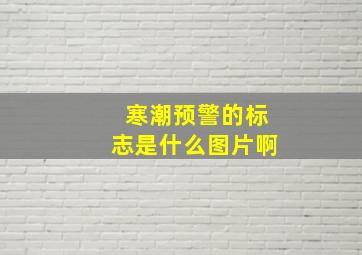 寒潮预警的标志是什么图片啊